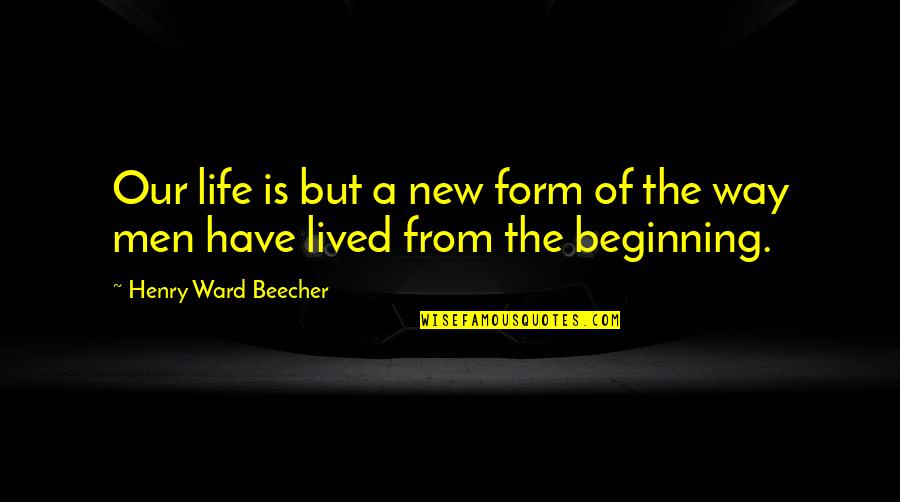 Our life is but a new form of the way men have lived from the beginning.

~ Henry Ward Beecher

WISEFAMOUSQUOTES.COM